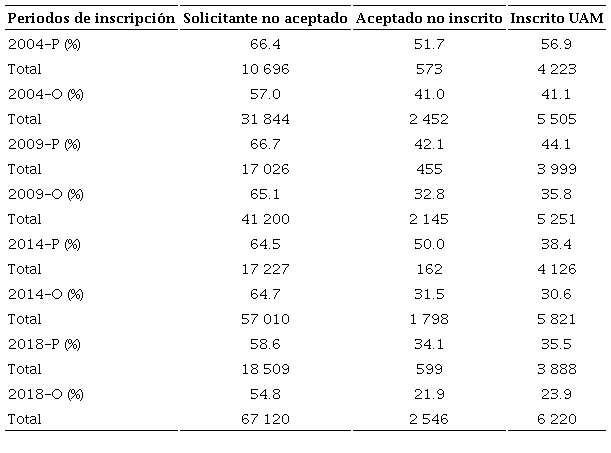 | Periodos de inscripción | Solicitante no aceptado | Aceptado no inscrito | Inscrito UAM |
|---|---|---|---|
| 2004-P (%) | 66.4 | 51.7 | 56.9 |
| Total | 10 696 | 573 | 4 223 |
| 2004-O (%) | 57.0 | 41.0 | 41.1 |
| Total | 31 844 | 2 452 | 5 505 |
| 2009-P (%) | 66.7 | 42.1 | 44.1 |
| Total | 17 026 | 455 | 3 999 |
| 2009-O (%) | 65.1 | 32.8 | 35.8 |
| Total | 41 200 | 2 145 | 5 251 |
| 2014-P (%) | 64.5 | 50.0 | 38.4 |
| Total | 17 227 | 162 | 4 126 |
| 2014-O (%) | 64.7 | 31.5 | 30.6 |
| Total | 57 010 | 1 798 | 5 821 |
| 2018-P (%) | 58.6 | 34.1 | 35.5 |
| Total | 18 509 | 599 | 3 888 |
| 2018-O (%) | 54.8 | 21.9 | 23.9 |
| Total | 67 120 | 2 546 | 6 220 |